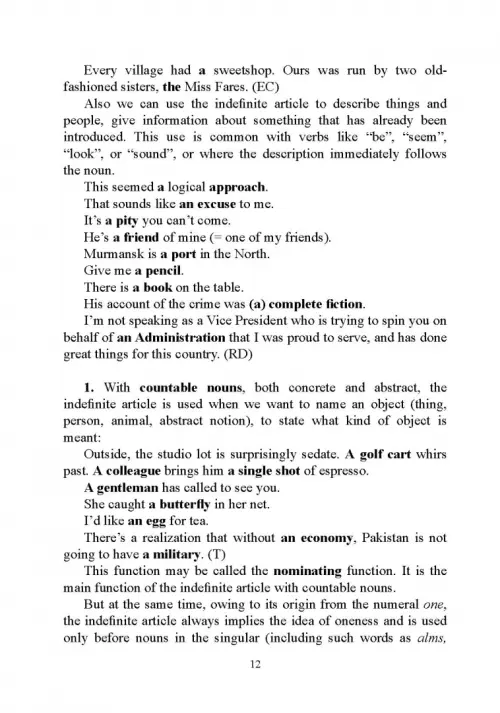 Every village had a sweetshop. Ours was run by two old-fashioned sisters, the Miss Fares. (EC)

Also we can use the indefinite article to describe things and people, give information about something that has already been introduced. This use is common with verbs like "be", "seem", "look", or "sound", or where the description immediately follows the noun.

This seemed a logical approach.

That sounds like an excuse to me.

It's a pity you can't come.

He's a friend of mine (= one of my friends).

Murmansk is a port in the North.

Give me a pencil.

There is a book on the table.

His account of the crime was (a) complete fiction.

I'm not speaking as a Vice President who is trying to spin you on behalf of an Administration that I was proud to serve, and has done great things for this country. (RD)

1. With countable nouns, both concrete and abstract, the indefinite article is used when we want to name an object (thing, person, animal, abstract notion), to state what kind of object is meant:

Outside, the studio lot is surprisingly sedate. A golf cart whirs past. A colleague brings him a single shot of espresso.

A gentleman has called to see you.

She caught a butterfly in her net.

I'd like an egg for tea.

There's a realization that without an economy, Pakistan is not going to have a military. (T)

This function may be called the nominating function. It is the main function of the indefinite article with countable nouns.

But at the same time, owing to its origin from the numeral one, the indefinite article always implies the idea of oneness and is used only before nouns in the singular (including such words as alms,

12